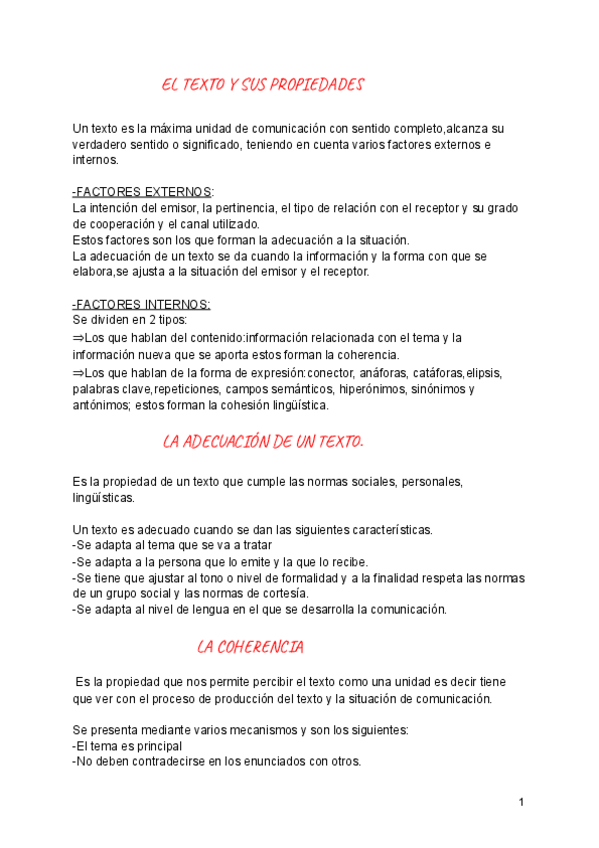 EL TEXTO Y SUS PROPIEDADES

Un texto es la máxima unidad de comunicación con sentido completo,alcanza su verdadero sentido o significado, teniendo en cuenta varios factores externos e internos.

-FACTORES EXTERNOS:
La intención del emisor, la pertinencia, el tipo de relación con el receptor y su grado de cooperación y el canal utilizado.
Estos factores son los que forman la adecuación a la situación.
La adecuación de un texto se da cuando la información y la forma con que se elabora,se ajusta a la situación del emisor y el receptor.

-FACTORES INTERNOS:
Se dividen en 2 tipos:
⇒Los que hablan del contenido:información relacionada con el tema y la información nueva que se aporta estos forman la coherencia.
⇒Los que hablan de la forma de expresión:conector, anáforas, catáforas,elipsis, palabras clave,repeticiones, campos semánticos, hiperónimos, sinónimos y antónimos; estos forman la cohesión lingüística.

LA ADECUACIÓN DE UN TEXTO.

Es la propiedad de un texto que cumple las normas sociales, personales, lingüísticas.

Un texto es adecuado cuando se dan las siguientes características.
-Se adapta al tema que se va a tratar
-Se adapta a la persona que lo emite y la que lo recibe.
-Se tiene que ajustar al tono o nivel de formalidad y a la finalidad respeta las normas de un grupo social y las normas de cortesía.
-Se adapta al nivel de lengua en el que se desarrolla la comunicación.

LA COHERENCIA

Es la propiedad que nos permite percibir el texto como una unidad es decir tiene que ver con el proceso de producción del texto y la situación de comunicación.

Se presenta mediante varios mecanismos y son los siguientes:
-El tema es principal
-No deben contradecirse en los enunciados con otros.

1